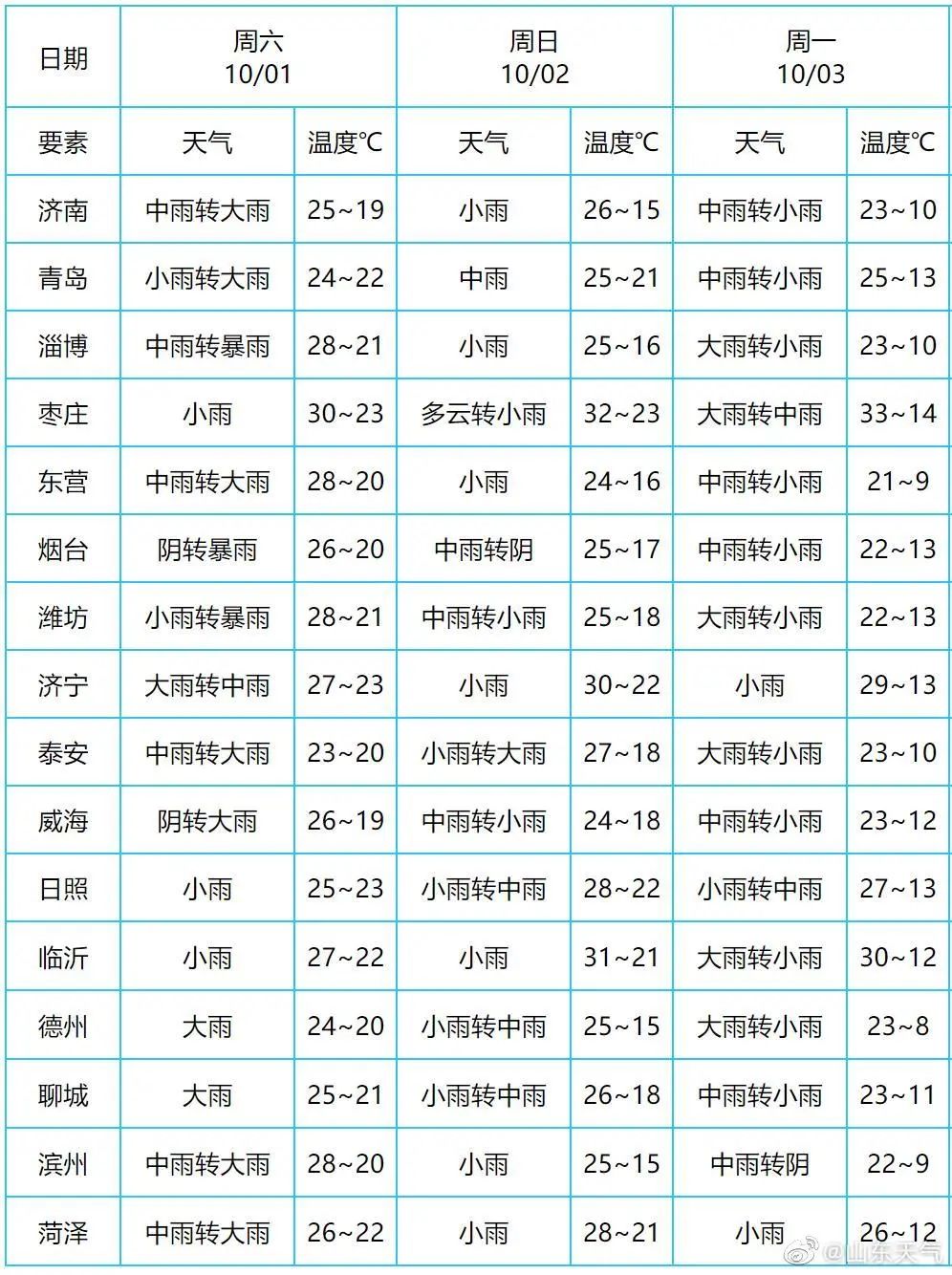 | 日期 | 周六 10/01 | | 周日 10/02 | | 周一 10/03 | |
|---|---|---|---|---|---|---|
| 要素 | 天气 | 温度℃ | 天气 | 温度℃ | 天气 | 温度℃ |
| 济南 | 中雨转大雨 | 25~19 | 小雨 | 26~15 | 中雨转小雨 | 23~10 |
| 青岛 | 小雨转大雨 | 24~22 | 中雨 | 25~21 | 中雨转小雨 | 25~13 |
| 淄博 | 中雨转暴雨 | 28~21 | 小雨 | 25~16 | 大雨转小雨 | 23~10 |
| 枣庄 | 小雨 | 30~23 | 多云转小雨 | 32~23 | 大雨转中雨 | 33~14 |
| 东营 | 中雨转大雨 | 28~20 | 小雨 | 24~16 | 中雨转小雨 | 21~9 |
| 烟台 | 阴转暴雨 | 26~20 | 中雨转阴 | 25~17 | 中雨转小雨 | 22~13 |
| 潍坊 | 小雨转暴雨 | 28~21 | 中雨转小雨 | 25~18 | 大雨转小雨 | 22~13 |
| 济宁 | 大雨转中雨 | 27~23 | 小雨 | 30~22 | 小雨 | 29~13 |
| 泰安 | 中雨转大雨 | 23~20 | 小雨转大雨 | 27~18 | 大雨转小雨 | 23~10 |
| 威海 | 阴转大雨 | 26~19 | 中雨转小雨 | 24~18 | 中雨转小雨 | 23~12 |
| 日照 | 小雨 | 25~23 | 小雨转中雨 | 28~22 | 小雨转中雨 | 27~13 |
| 临沂 | 小雨 | 27~22 | 小雨 | 31~21 | 大雨转小雨 | 30~12 |
| 德州 | 大雨 | 24~20 | 小雨转中雨 | 25~15 | 大雨转小雨 | 23~8 |
| 聊城 | 大雨 | 25~21 | 小雨转中雨 | 26~18 | 中雨转小雨 | 23~11 |
| 滨州 | 中雨转大雨 | 28~20 | 小雨 | 25~15 | 中雨转阴 | 22~9 |
| 菏泽 | 中雨转大雨 | 26~22 | 小雨 | 28~21 | 小雨 | 26~12 |

@山东天气